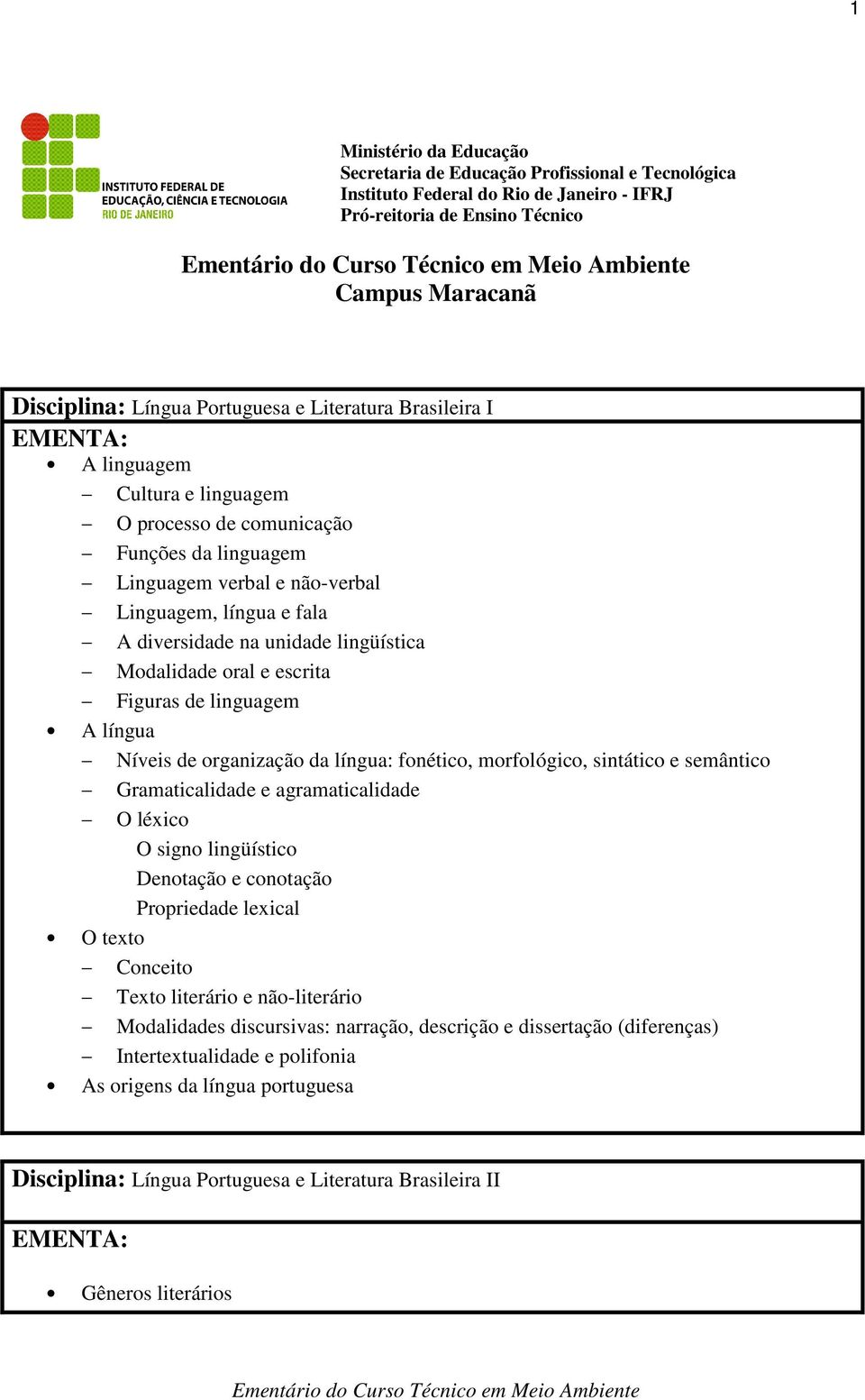 1

INSTITUTO FEDERAL DE EDUCAÇÃO, CIÊNCIA E TECNOLOGIA RIO DE JANEIRO

Ministério da Educação
Secretaria de Educação Profissional e Tecnológica
Instituto Federal do Rio de Janeiro - IFRJ
Pró-reitoria de Ensino Técnico

Ementário do Curso Técnico em Meio Ambiente
Campus Maracanã

Disciplina: Língua Portuguesa e Literatura Brasileira I

EMENTA:

• A linguagem
– Cultura e linguagem
– O processo de comunicação
– Funções da linguagem
– Linguagem verbal e não-verbal
– Linguagem, língua e fala
– A diversidade na unidade lingüística
– Modalidade oral e escrita
– Figuras de linguagem
• A língua
– Níveis de organização da língua: fonético, morfológico, sintático e semântico
– Gramaticalidade e agramaticalidade
– O léxico
O signo lingüístico
Denotação e conotação
Propriedade lexical
• O texto
– Conceito
– Texto literário e não-literário
– Modalidades discursivas: narração, descrição e dissertação (diferenças)
– Intertextualidade e polifonia
• As origens da língua portuguesa

Disciplina: Língua Portuguesa e Literatura Brasileira II

EMENTA:

• Gêneros literários

Ementário do Curso Técnico em Meio Ambiente